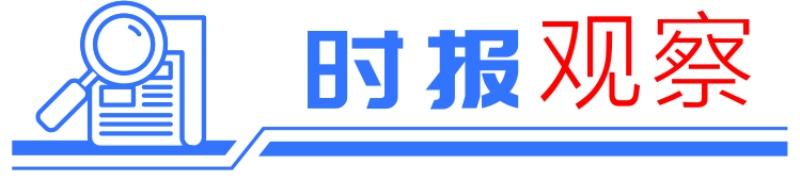 时报观察